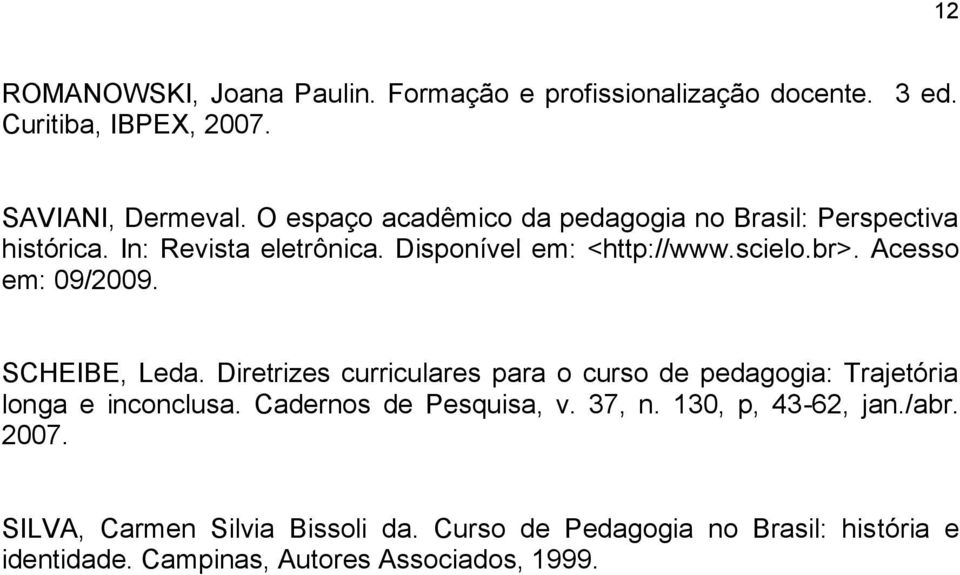 12

ROMANOWSKI, Joana Paulin. Formação e profissionalização docente. 3 ed. Curitiba, IBPEX, 2007.

SAVIANI, Dermeval. O espaço acadêmico da pedagogia no Brasil: Perspectiva histórica. In: Revista eletrônica. Disponível em: <http://www.scielo.br>. Acesso em: 09/2009.

SCHEIBE, Leda. Diretrizes curriculares para o curso de pedagogia: Trajetória longa e inconclusa. Cadernos de Pesquisa, v. 37, n. 130, p, 43-62, jan./abr. 2007.

SILVA, Carmen Silvia Bissoli da. Curso de Pedagogia no Brasil: história e identidade. Campinas, Autores Associados, 1999.